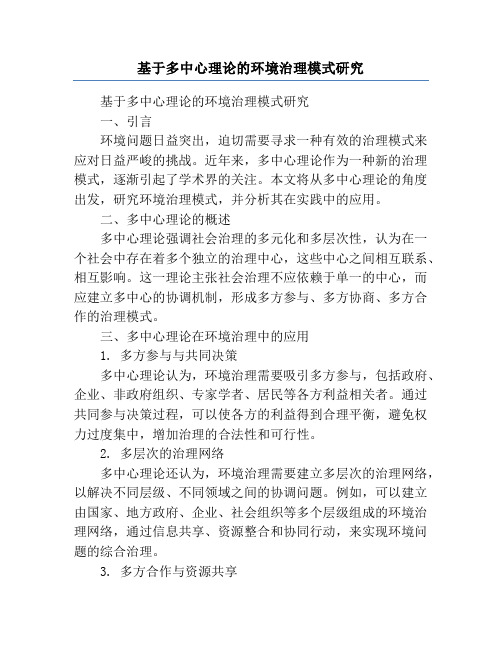 基于多中心理论的环境治理模式研究

基于多中心理论的环境治理模式研究

一、引言

环境问题日益突出，迫切需要寻求一种有效的治理模式来应对日益严峻的挑战。近年来，多中心理论作为一种新的治理模式，逐渐引起了学术界的关注。本文将从多中心理论的角度出发，研究环境治理模式，并分析其在实践中的应用。

二、多中心理论的概述

多中心理论强调社会治理的多元化和多层次性，认为在一个社会中存在着多个独立的治理中心，这些中心之间相互联系、相互影响。这一理论主张社会治理不应依赖于单一的中心，而应建立多中心的协调机制，形成多方参与、多方协商、多方合作的治理模式。

三、多中心理论在环境治理中的应用

1. 多方参与与共同决策

多中心理论认为，环境治理需要吸引多方参与，包括政府、企业、非政府组织、专家学者、居民等各方利益相关者。通过共同参与决策过程，可以使各方的利益得到合理平衡，避免权力过度集中，增加治理的合法性和可行性。

2. 多层次的治理网络

多中心理论还认为，环境治理需要建立多层次的治理网络，以解决不同层级、不同领域之间的协调问题。例如，可以建立由国家、地方政府、企业、社会组织等多个层级组成的环境治理网络，通过信息共享、资源整合和协同行动，来实现环境问题的综合治理。

3. 多方合作与资源共享